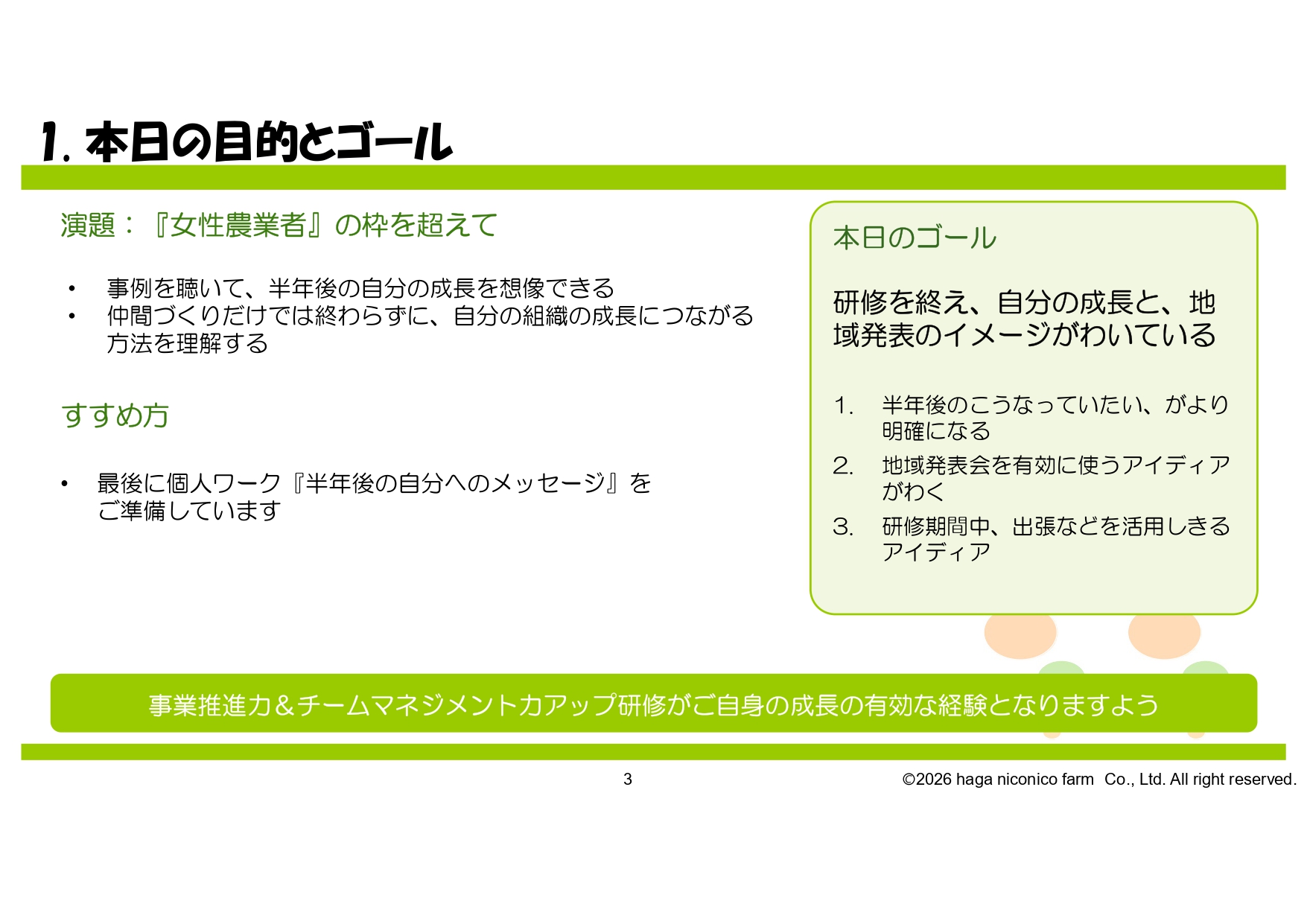 1.本日の目的とゴール

演題：『女性農業者』の枠を超えて

• 事例を聴いて、半年後の自分の成長を想像できる
• 仲間づくりだけでは終わらずに、自分の組織の成長につながる方法を理解する

すすめ方

• 最後に個人ワーク『半年後の自分へのメッセージ』をご準備しています

本日のゴール

研修を終え、自分の成長と、地域発表のイメージがわいている

1. 半年後のこうなっていたい、がより明確になる
2. 地域発表会を有効に使うアイディアがわく
3. 研修期間中、出張などを活用しきるアイディア

事業推進力＆チームマネジメント力アップ研修がご自身の成長の有効な経験となりますよう

3

©2026 haga niconico farm Co., Ltd. All right reserved.